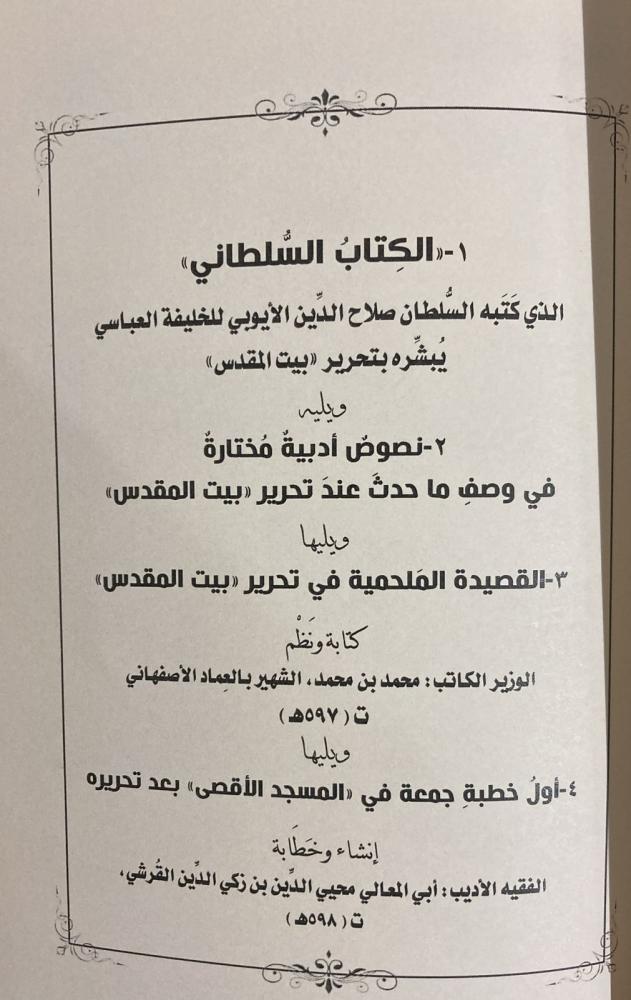 ١-«الكِتابُ السُّلطاني»

الذي كَتَبه السُّلطان صلاح الدِّين الأيوبي للخليفة العباسي يُبشِّره بتحرير «بيت المقدس»

ويليه

٢-نصوصٌ أدبيةٌ مُختارةٌ

في وصفِ ما حدثَ عندَ تحرير «بيت المقدس»

ويليها

٣-القصيدة المَلحمية في تحرير «بيت المقدس»

كتابة ونَظْم

الوزير الكاتب: محمد بن محمد، الشهير بالعِماد الأصفهاني

ت (٥٩٧هـ)

ويليها

٤-أولُ خطبةِ جمعة في «المسجد الأقصى» بعد تحريره

إنشاء وخَطَابة

الفقيه الأديب: أبي المعالي محيي الدِّين بن زكي الدِّين القُرشي،

ت (٥٩٨هـ)